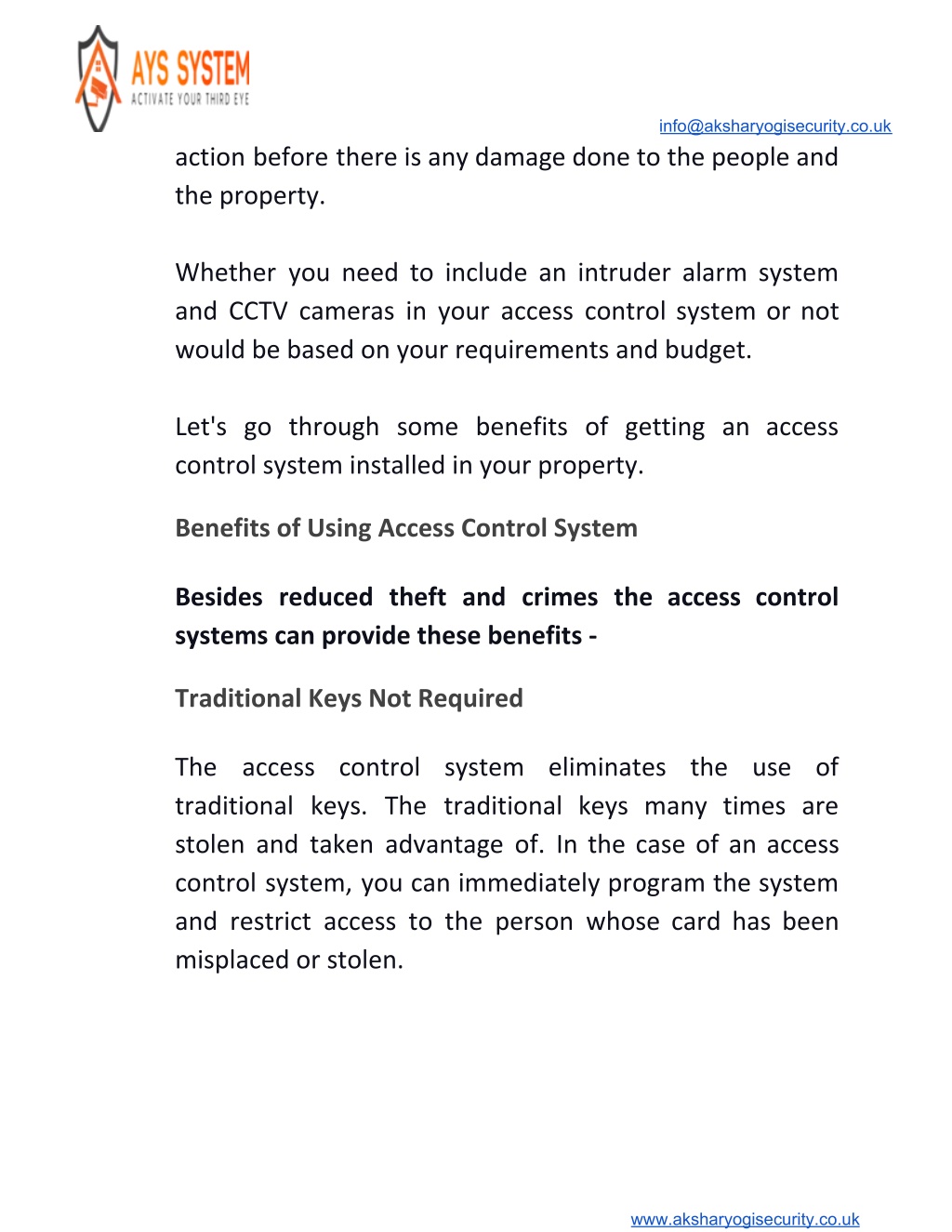 AYS SYSTEM
ACTIVATE YOUR THIRD EYE

info@aksharyogisecurity.co.uk

action before there is any damage done to the people and the property.

Whether you need to include an intruder alarm system and CCTV cameras in your access control system or not would be based on your requirements and budget.

Let's go through some benefits of getting an access control system installed in your property.

Benefits of Using Access Control System

Besides reduced theft and crimes the access control systems can provide these benefits -

Traditional Keys Not Required

The access control system eliminates the use of traditional keys. The traditional keys many times are stolen and taken advantage of. In the case of an access control system, you can immediately program the system and restrict access to the person whose card has been misplaced or stolen.

www.aksharyogisecurity.co.uk